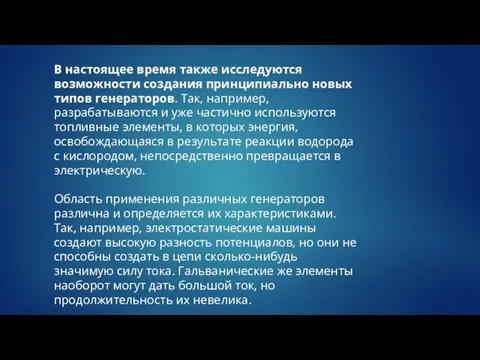 В настоящее время также исследуются возможности создания принципиально новых типов генераторов. Так, например, разрабатываются и уже частично используются топливные элементы, в которых энергия, освобождающаяся в результате реакции водорода с кислородом, непосредственно превращается в электрическую.

Область применения различных генераторов различна и определяется их характеристиками. Так, например, электростатические машины создают высокую разность потенциалов, но они не способны создать в цепи сколько-нибудь значимую силу тока. Гальванические же элементы наоборот могут дать большой ток, но продолжительность их невелика.